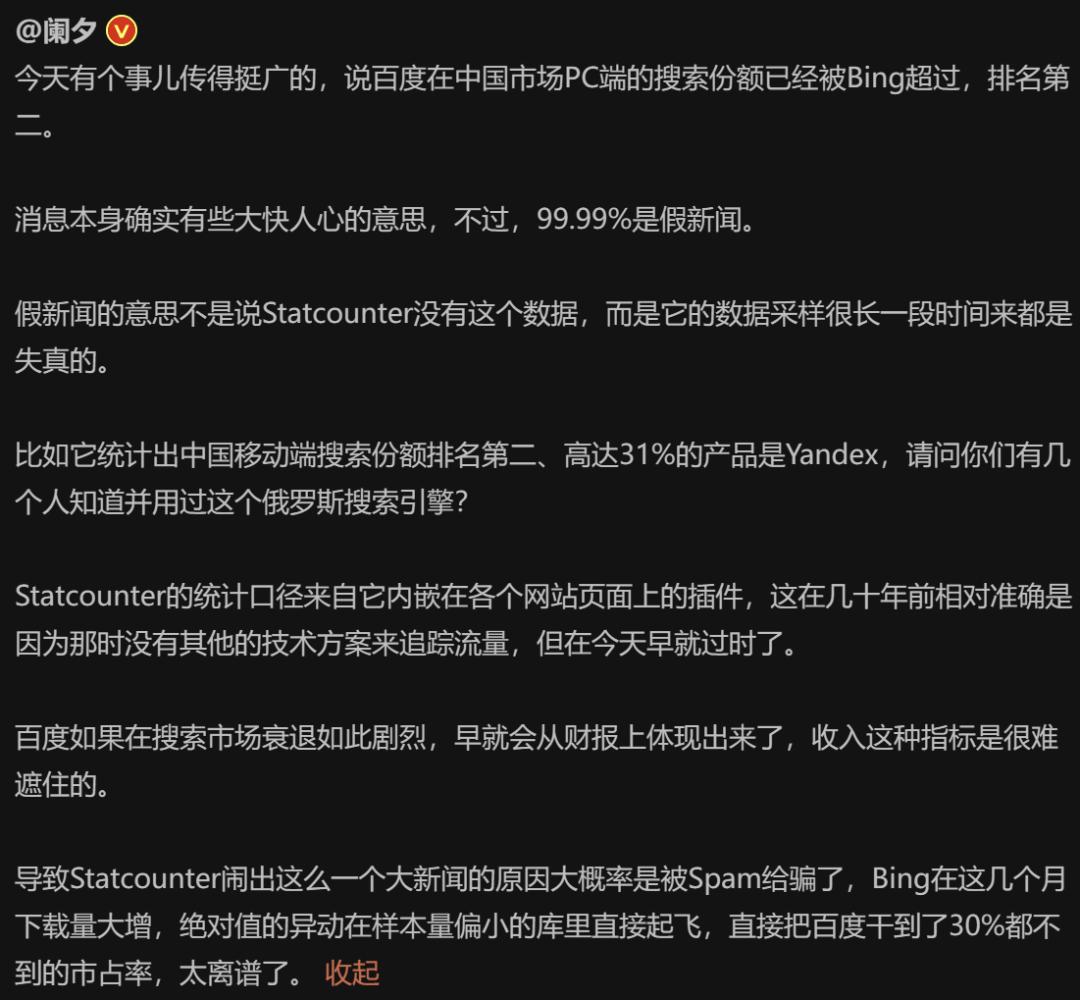 @阑夕

今天有个事儿传得挺广的，说百度在中国市场PC端的搜索份额已经被Bing超过，排名第二。

消息本身确实有些大快人心的意思，不过，99.99%是假新闻。

假新闻的意思不是说Statcounter没有这个数据，而是它的数据采样很长一段时间来都是失真的。

比如它统计出中国移动端搜索份额排名第二、高达31%的产品是Yandex，请问你们有几个人知道并用过这个俄罗斯搜索引擎？

Statcounter的统计口径来自它内嵌在各个网站页面上的插件，这在几十年前相对准确是因为那时没有其他的技术方案来追踪流量，但在今天早就过时了。

百度如果在搜索市场衰退如此剧烈，早就会从财报上体现出来了，收入这种指标是很难遮住的。

导致Statcounter闹出这么一个大新闻的原因大概率是被Spam给骗了，Bing在这几个月下载量大增，绝对值的异动在样本量偏小的库里直接起飞，直接把百度干到了30%都不到的市占率，太离谱了。 收起